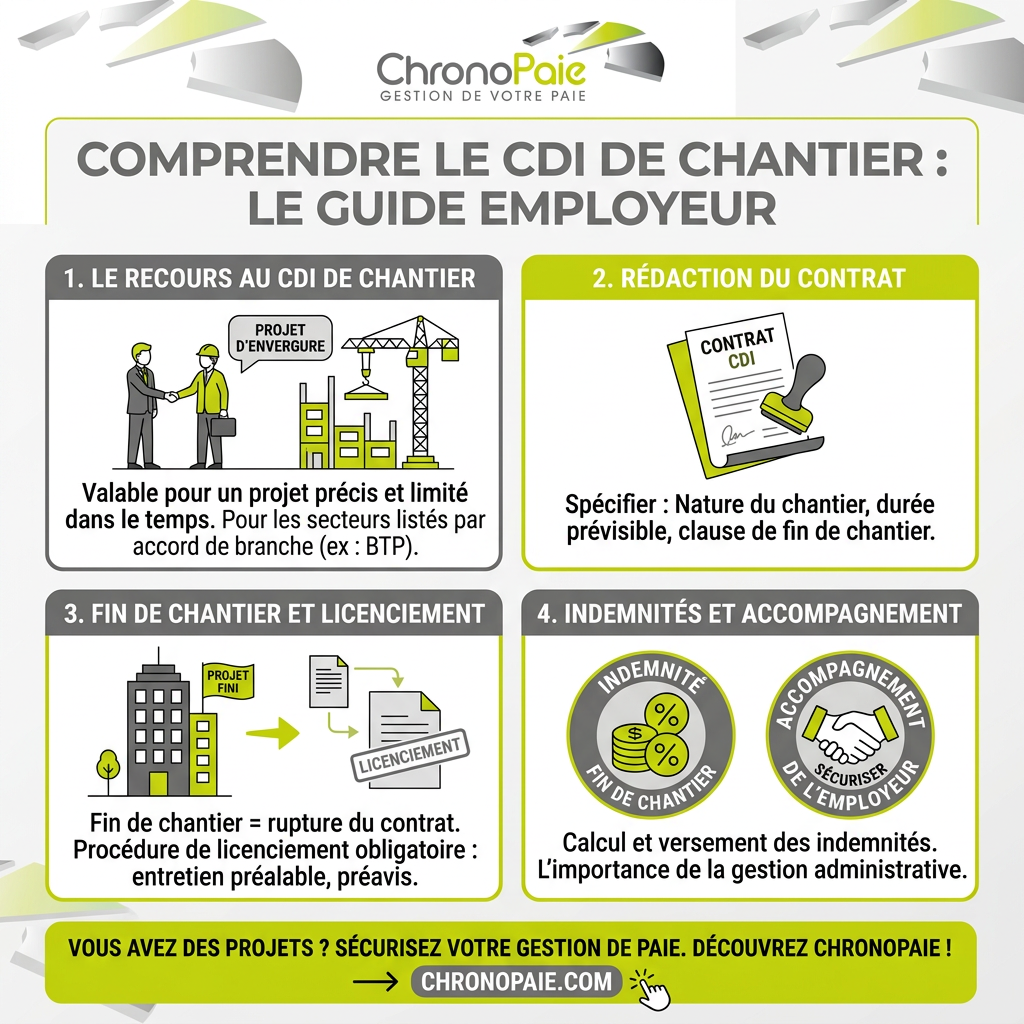 ChronoPaie
GESTION DE VOTRE PAIE

COMPRENDRE LE CDI DE CHANTIER : LE GUIDE EMPLOYEUR

1. LE RECOURS AU CDI DE CHANTIER

PROJET D'ENVERGURE

Valable pour un projet précis et limité dans le temps. Pour les secteurs listés par accord de branche (ex : BTP).

2. RÉDACTION DU CONTRAT

CONTRAT CDI

Spécifier : Nature du chantier, durée prévisible, clause de fin de chantier.

3. FIN DE CHANTIER ET LICENCIEMENT

PROJET FINI

LICENCIEMENT

Fin de chantier = rupture du contrat. Procédure de licenciement obligatoire : entretien préalable, préavis.

4. INDEMNITÉS ET ACCOMPAGNEMENT

INDEMNITÉ FIN DE CHANTIER

ACCOMPAGNEMENT SÉCURISER DE L'EMPLOYEUR

Calcul et versement des indemnités. L'importance de la gestion administrative.

VOUS AVEZ DES PROJETS ? SÉCURISEZ VOTRE GESTION DE PAIE. DÉCOUVREZ CHRONOPAIE !

CHRONOPAIE.COM